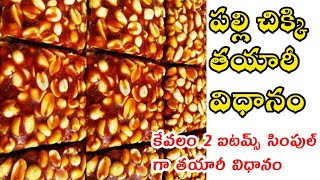 పల్లి చిక్కి తయారీ విధానం

కేవలం 2 ఐటమ్స్ సింపుల్ గా తయారీ విధానం